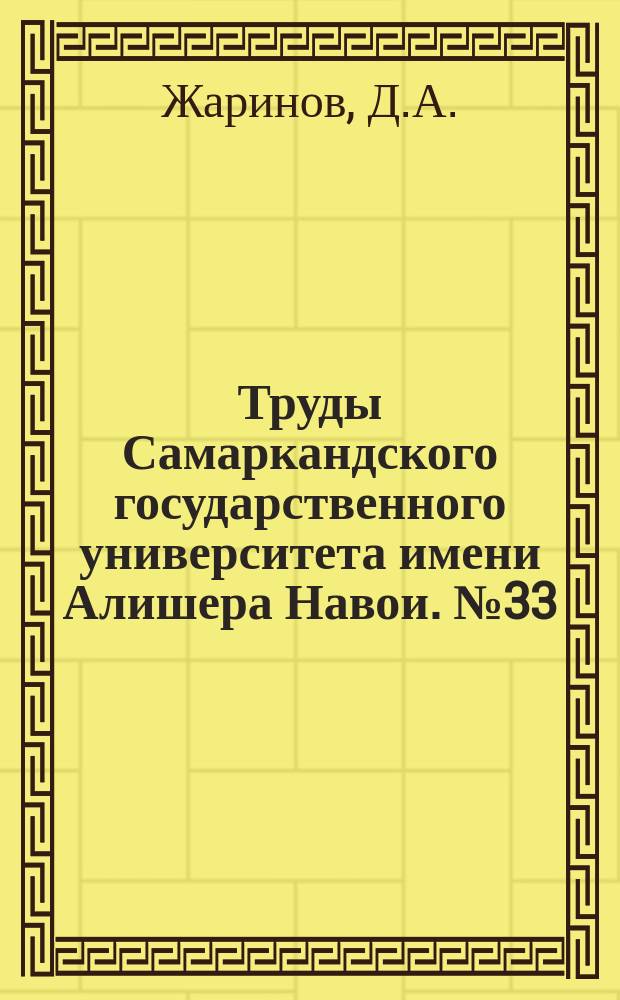 Жаринов, Д.А.

Труды Самаркандского государственного университета имени Алишера Навои. №33